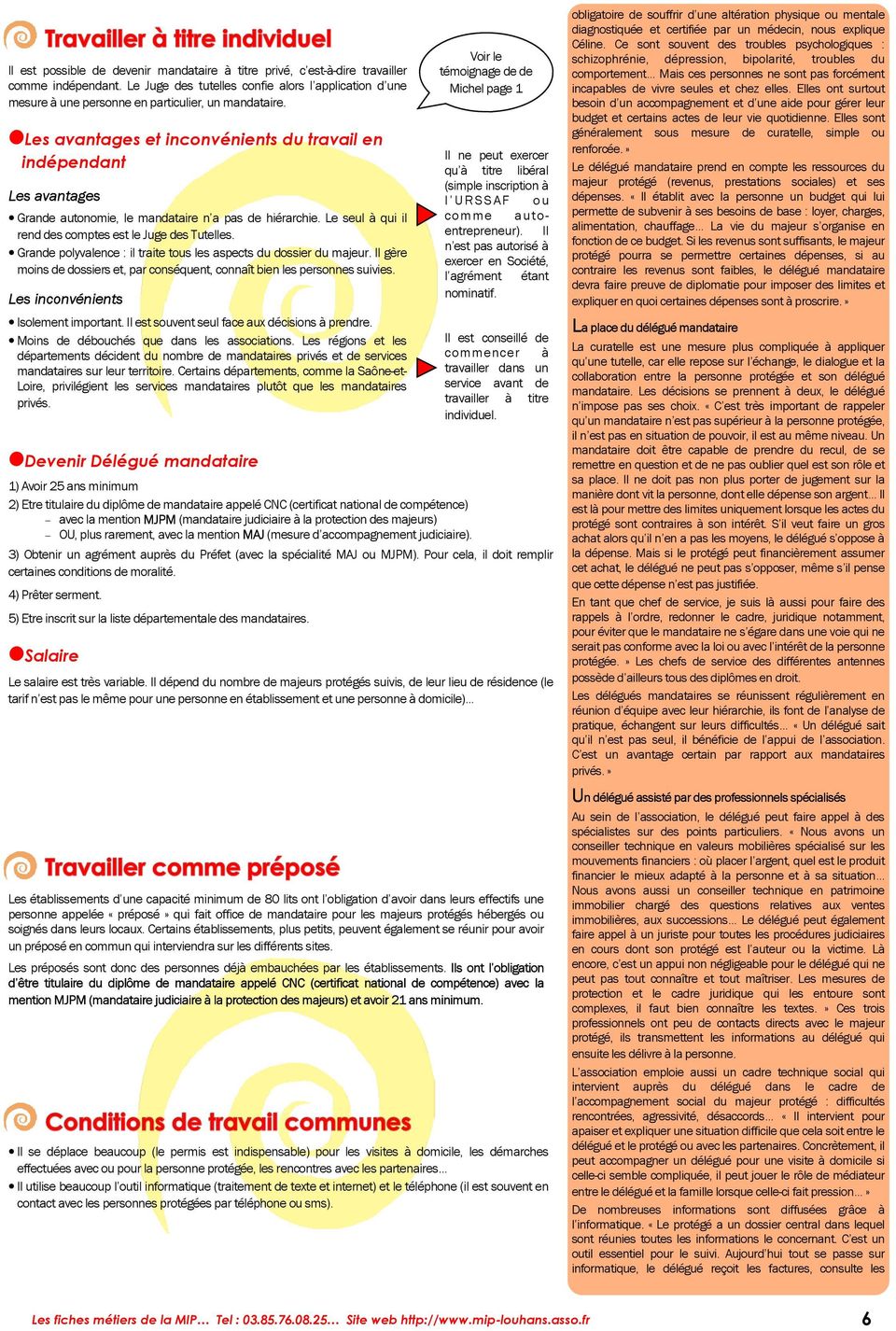 Travailler à titre individuel

Il est possible de devenir mandataire à titre privé, c'est-à-dire travailler comme indépendant. Le Juge des tutelles confie alors l'application d'une mesure à une personne en particulier, un mandataire.

Voir le témoignage de de Michel page 1

Les avantages et inconvénients du travail en indépendant

Les avantages

• Grande autonomie, le mandataire n'a pas de hiérarchie. Le seul à qui il rend des comptes est le Juge des Tutelles.

• Grande polyvalence : il traite tous les aspects du dossier du majeur. Il gère moins de dossiers et, par conséquent, connaît bien les personnes suivies.

Les inconvénients

• Isolement important. Il est souvent seul face aux décisions à prendre.

• Moins de débouchés que dans les associations. Les régions et les départements décident du nombre de mandataires privés et de services mandataires sur leur territoire. Certains départements, comme la Saône-et-Loire, privilégient les services mandataires plutôt que les mandataires privés.

Il ne peut exercer qu'à titre libéral (simple inscription à l'URSSAF ou comme auto-entrepreneur). Il n'est pas autorisé à exercer en Société, l'agrément étant nominatif.

Il est conseillé de commencer à travailler dans un service avant de travailler à titre individuel.

Devenir Délégué mandataire

1) Avoir 25 ans minimum

2) Etre titulaire du diplôme de mandataire appelé CNC (certificat national de compétence)
– avec la mention MJPM (mandataire judiciaire à la protection des majeurs)
– OU, plus rarement, avec la mention MAJ (mesure d'accompagnement judiciaire).

3) Obtenir un agrément auprès du Préfet (avec la spécialité MAJ ou MJPM). Pour cela, il doit remplir certaines conditions de moralité.

4) Prêter serment.

5) Etre inscrit sur la liste départementale des mandataires.

Salaire

Le salaire est très variable. Il dépend du nombre de majeurs protégés suivis, de leur lieu de résidence (le tarif n'est pas le même pour une personne en établissement et une personne à domicile)…

Travailler comme préposé

Les établissements d'une capacité minimum de 80 lits ont l'obligation d'avoir dans leurs effectifs une personne appelée « préposé » qui fait office de mandataire pour les majeurs protégés hébergés ou soignés dans leurs locaux. Certains établissements, plus petits, peuvent également se réunir pour avoir un préposé en commun qui interviendra sur les différents sites.

Les préposés sont donc des personnes déjà embauchées par les établissements. Ils ont l'obligation d'être titulaire du diplôme de mandataire appelé CNC (certificat national de compétence) avec la mention MJPM (mandataire judiciaire à la protection des majeurs) et avoir 21 ans minimum.

Conditions de travail communes

• Il se déplace beaucoup (le permis est indispensable) pour les visites à domicile, les démarches effectuées avec ou pour la personne protégée, les rencontres avec les partenaires…

• Il utilise beaucoup l'outil informatique (traitement de texte et internet) et le téléphone (il est souvent en contact avec les personnes protégées par téléphone ou sms).

obligatoire de souffrir d'une altération physique ou mentale diagnostiquée et certifiée par un médecin, nous explique Céline. Ce sont souvent des troubles psychologiques : schizophrénie, dépression, bipolarité, troubles du comportement… Mais ces personnes ne sont pas forcément incapables de vivre seules et chez elles. Elles ont surtout besoin d'un accompagnement et d'une aide pour gérer leur budget et certains actes de leur vie quotidienne. Elles sont généralement sous mesure de curatelle, simple ou renforcée. »

Le délégué mandataire prend en compte les ressources du majeur protégé (revenus, prestations sociales) et ses dépenses. « Il établit avec la personne un budget qui lui permette de subvenir à ses besoins de base : loyer, charges, alimentation, chauffage… La vie du majeur s'organise en fonction de ce budget. Si les revenus sont suffisants, le majeur protégé pourra se permettre certaines dépenses, si au contraire les revenus sont faibles, le délégué mandataire devra faire preuve de diplomatie pour imposer des limites et expliquer en quoi certaines dépenses sont à proscrire. »

La place du délégué mandataire

La curatelle est une mesure plus compliquée à appliquer qu'une tutelle, car elle repose sur l'échange, le dialogue et la collaboration entre la personne protégée et son délégué mandataire. Les décisions se prennent à deux, le délégué n'impose pas ses choix. « C'est très important de rappeler qu'un mandataire n'est pas supérieur à la personne protégée, il n'est pas en situation de pouvoir, il est au même niveau. Un mandataire doit être capable de prendre du recul, de se remettre en question et de ne pas oublier quel est son rôle et sa place. Il ne doit pas non plus porter de jugement sur la manière dont vit la personne, dont elle dépense son argent… Il est là pour mettre des limites uniquement lorsque les actes du protégé sont contraires à son intérêt. S'il veut faire un gros achat alors qu'il n'en a pas les moyens, le délégué s'oppose à la dépense. Mais si le protégé peut financièrement assumer cet achat, le délégué ne peut pas s'opposer, même s'il pense que cette dépense n'est pas justifiée.

En tant que chef de service, je suis là aussi pour faire des rappels à l'ordre, redonner le cadre, juridique notamment, pour éviter que le mandataire ne s'égare dans une voie qui ne serait pas conforme avec la loi ou avec l'intérêt de la personne protégée. » Les chefs de service des différentes antennes possède d'ailleurs tous des diplômes en droit.

Les délégués mandataires se réunissent régulièrement en réunion d'équipe avec leur hiérarchie, ils font de l'analyse de pratique, échangent sur leurs difficultés… « Un délégué sait qu'il n'est pas seul, il bénéficie de l'appui de l'association. C'est un avantage certain par rapport aux mandataires privés. »

Un délégué assisté par des professionnels spécialisés

Au sein de l'association, le délégué peut faire appel à des spécialistes sur des points particuliers. « Nous avons un conseiller technique en valeurs mobilières spécialisé sur les mouvements financiers : où placer l'argent, quel est le produit financier le mieux adapté à la personne et à sa situation… Nous avons aussi un conseiller technique en patrimoine immobilier chargé des questions relatives aux ventes immobilières, aux successions… Le délégué peut également faire appel à un juriste pour toutes les procédures judiciaires en cours dont son protégé est l'auteur ou la victime. Là encore, c'est un appui non négligeable pour le délégué qui ne peut pas tout connaître et tout maîtriser. Les mesures de protection et le cadre juridique qui les entoure sont complexes, il faut bien connaître les textes. » Ces trois professionnels ont peu de contacts directs avec le majeur protégé, ils transmettent les informations au délégué qui ensuite les délivre à la personne.

L'association emploie aussi un cadre technique social qui intervient auprès du délégué dans le cadre de l'accompagnement social du majeur protégé : difficultés rencontrées, agressivité, désaccords… « Il intervient pour apaiser et expliquer une situation difficile que cela soit entre le délégué et le protégé ou avec les partenaires. Concrètement, il peut accompagner un délégué pour une visite à domicile si celle-ci semble compliquée, il peut jouer le rôle de médiateur entre le délégué et la famille lorsque celle-ci fait pression… »

De nombreuses informations sont diffusées grâce à l'informatique. « Le protégé a un dossier central dans lequel sont réunies toutes les informations le concernant. C'est un outil essentiel pour le suivi. Aujourd'hui tout se passe sur informatique, le délégué reçoit les factures, consulte les

Les fiches métiers de la MIP… Tel : 03.85.76.08.25… Site web http://www.mip-louhans.asso.fr 6